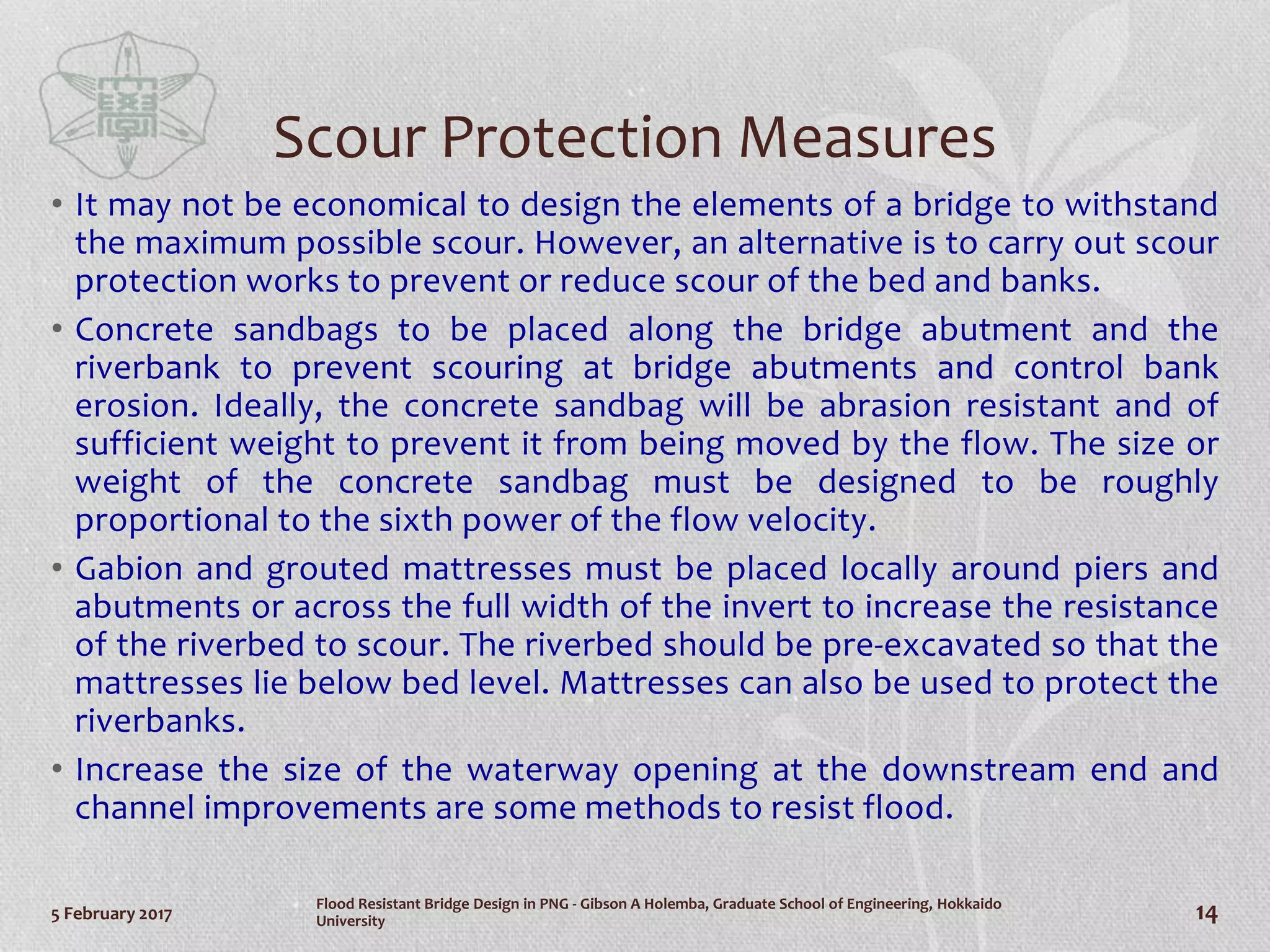 Scour Protection Measures

• It may not be economical to design the elements of a bridge to withstand the maximum possible scour. However, an alternative is to carry out scour protection works to prevent or reduce scour of the bed and banks.

• Concrete sandbags to be placed along the bridge abutment and the riverbank to prevent scouring at bridge abutments and control bank erosion. Ideally, the concrete sandbag will be abrasion resistant and of sufficient weight to prevent it from being moved by the flow. The size or weight of the concrete sandbag must be designed to be roughly proportional to the sixth power of the flow velocity.

• Gabion and grouted mattresses must be placed locally around piers and abutments or across the full width of the invert to increase the resistance of the riverbed to scour. The riverbed should be pre-excavated so that the mattresses lie below bed level. Mattresses can also be used to protect the riverbanks.

• Increase the size of the waterway opening at the downstream end and channel improvements are some methods to resist flood.

5 February 2017

Flood Resistant Bridge Design in PNG - Gibson A Holemba, Graduate School of Engineering, Hokkaido University

14